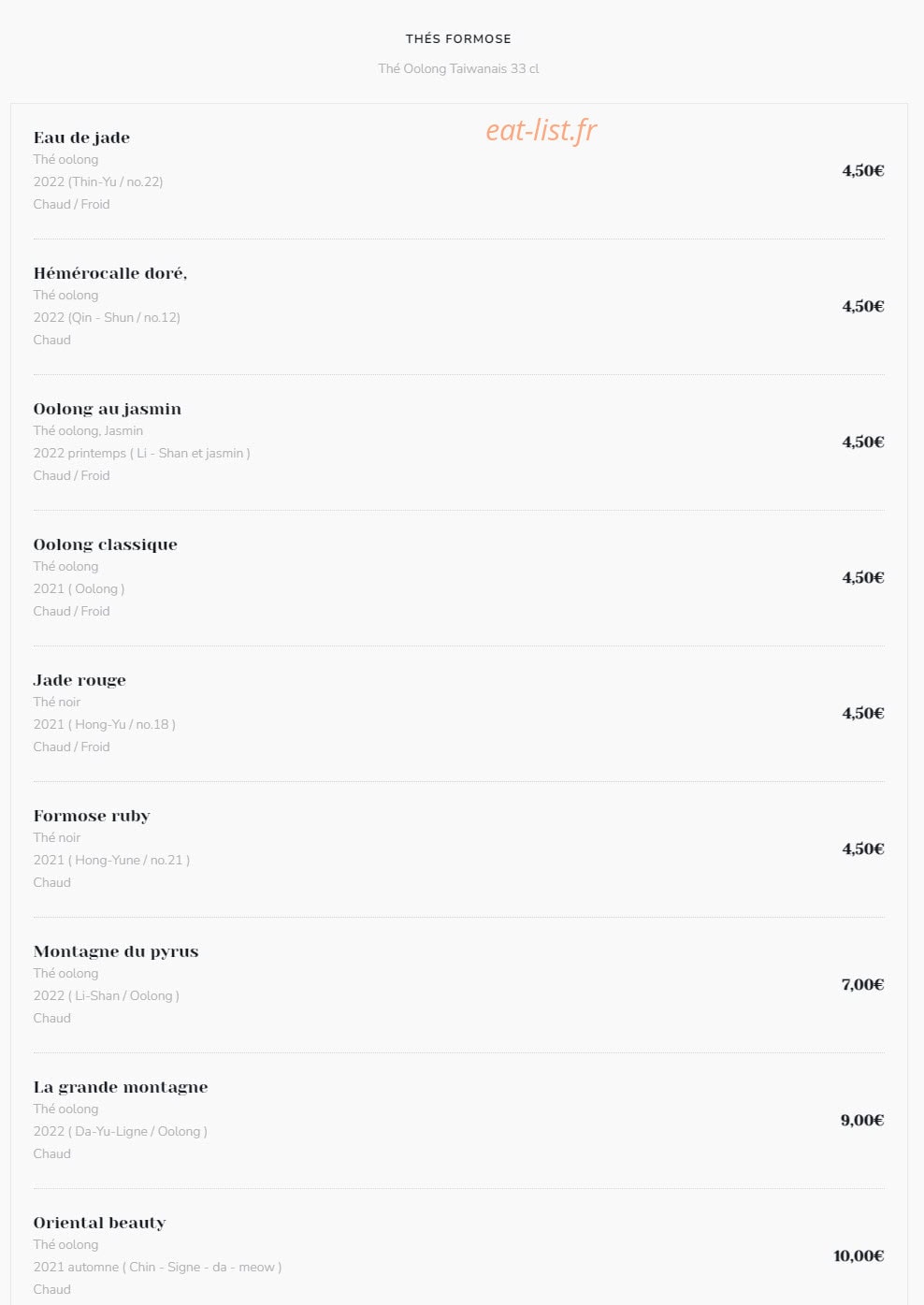 THÉS FORMOSE

Thé Oolong Taiwanais 33 cl

eat-list.fr

Eau de jade
Thé oolong
2022 (Thin-Yu / no.22)
Chaud / Froid
4,50€

Hémérocalle doré,
Thé oolong
2022 (Qin - Shun / no.12)
Chaud
4,50€

Oolong au jasmin
Thé oolong, Jasmin
2022 printemps ( Li - Shan et jasmin )
Chaud / Froid
4,50€

Oolong classique
Thé oolong
2021 ( Oolong )
Chaud / Froid
4,50€

Jade rouge
Thé noir
2021 ( Hong-Yu / no.18 )
Chaud / Froid
4,50€

Formose ruby
Thé noir
2021 ( Hong-Yune / no.21 )
Chaud
4,50€

Montagne du pyrus
Thé oolong
2022 ( Li-Shan / Oolong )
Chaud
7,00€

La grande montagne
Thé oolong
2022 ( Da-Yu-Ligne / Oolong )
Chaud
9,00€

Oriental beauty
Thé oolong
2021 automne ( Chin - Signe - da - meow )
Chaud
10,00€